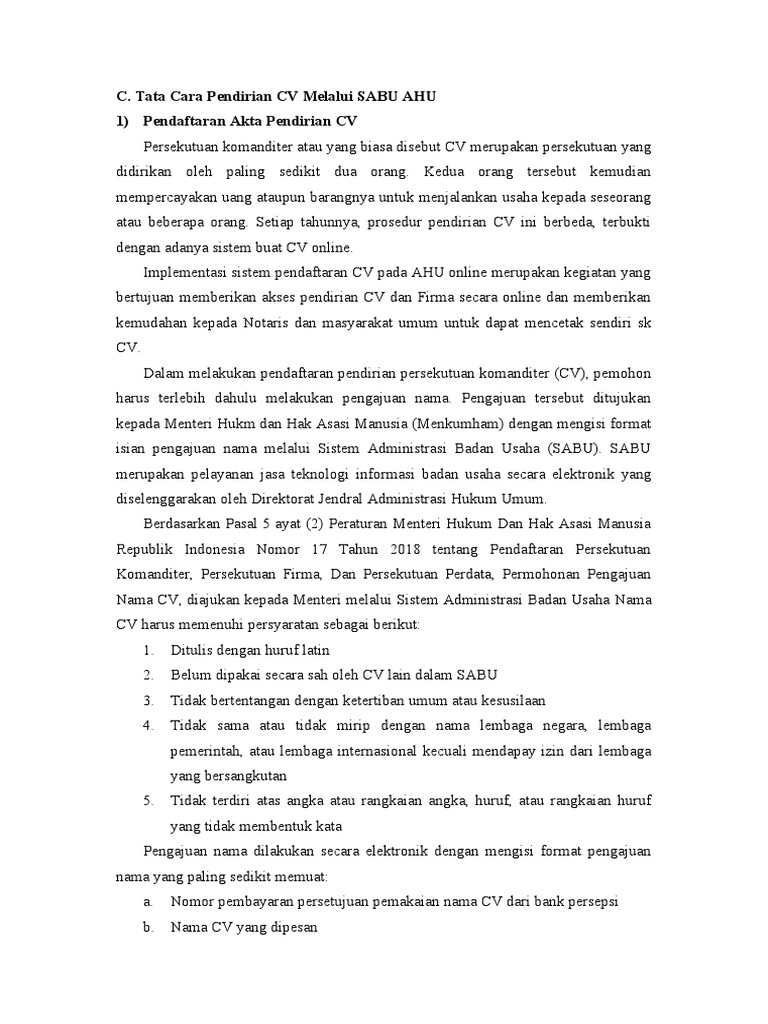 C. Tata Cara Pendirian CV Melalui SABU AHU

1) Pendaftaran Akta Pendirian CV

Persekutuan komanditer atau yang biasa disebut CV merupakan persekutuan yang didirikan oleh paling sedikit dua orang. Kedua orang tersebut kemudian mempercayakan uang ataupun barangnya untuk menjalankan usaha kepada seseorang atau beberapa orang. Setiap tahunnya, prosedur pendirian CV ini berbeda, terbukti dengan adanya sistem buat CV online.

Implementasi sistem pendaftaran CV pada AHU online merupakan kegiatan yang bertujuan memberikan akses pendirian CV dan Firma secara online dan memberikan kemudahan kepada Notaris dan masyarakat umum untuk dapat mencetak sendiri sk CV.

Dalam melakukan pendaftaran pendirian persekutuan komanditer (CV), pemohon harus terlebih dahulu melakukan pengajuan nama. Pengajuan tersebut ditujukan kepada Menteri Hukm dan Hak Asasi Manusia (Menkumham) dengan mengisi format isian pengajuan nama melalui Sistem Administrasi Badan Usaha (SABU). SABU merupakan pelayanan jasa teknologi informasi badan usaha secara elektronik yang diselenggarakan oleh Direktorat Jendral Administrasi Hukum Umum.

Berdasarkan Pasal 5 ayat (2) Peraturan Menteri Hukum Dan Hak Asasi Manusia Republik Indonesia Nomor 17 Tahun 2018 tentang Pendaftaran Persekutuan Komanditer, Persekutuan Firma, Dan Persekutuan Perdata, Permohonan Pengajuan Nama CV, diajukan kepada Menteri melalui Sistem Administrasi Badan Usaha Nama CV harus memenuhi persyaratan sebagai berikut:

1. Ditulis dengan huruf latin
2. Belum dipakai secara sah oleh CV lain dalam SABU
3. Tidak bertentangan dengan ketertiban umum atau kesusilaan
4. Tidak sama atau tidak mirip dengan nama lembaga negara, lembaga pemerintah, atau lembaga internasional kecuali mendapay izin dari lembaga yang bersangkutan
5. Tidak terdiri atas angka atau rangkaian angka, huruf, atau rangkaian huruf yang tidak membentuk kata

Pengajuan nama dilakukan secara elektronik dengan mengisi format pengajuan nama yang paling sedikit memuat:

a. Nomor pembayaran persetujuan pemakaian nama CV dari bank persepsi
b. Nama CV yang dipesan